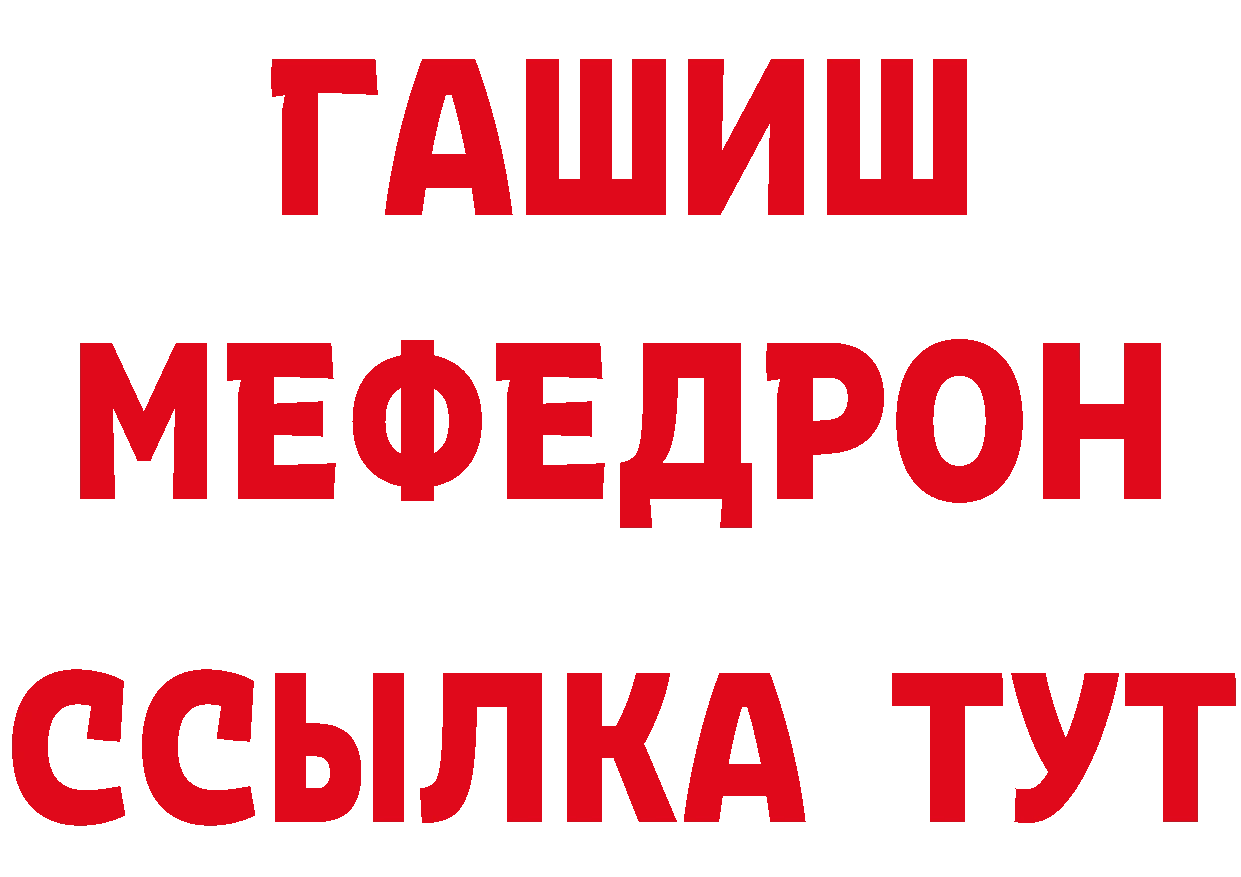 ГАШИШ
МЕФЕДРОН
ССЫЛКА ТУТ